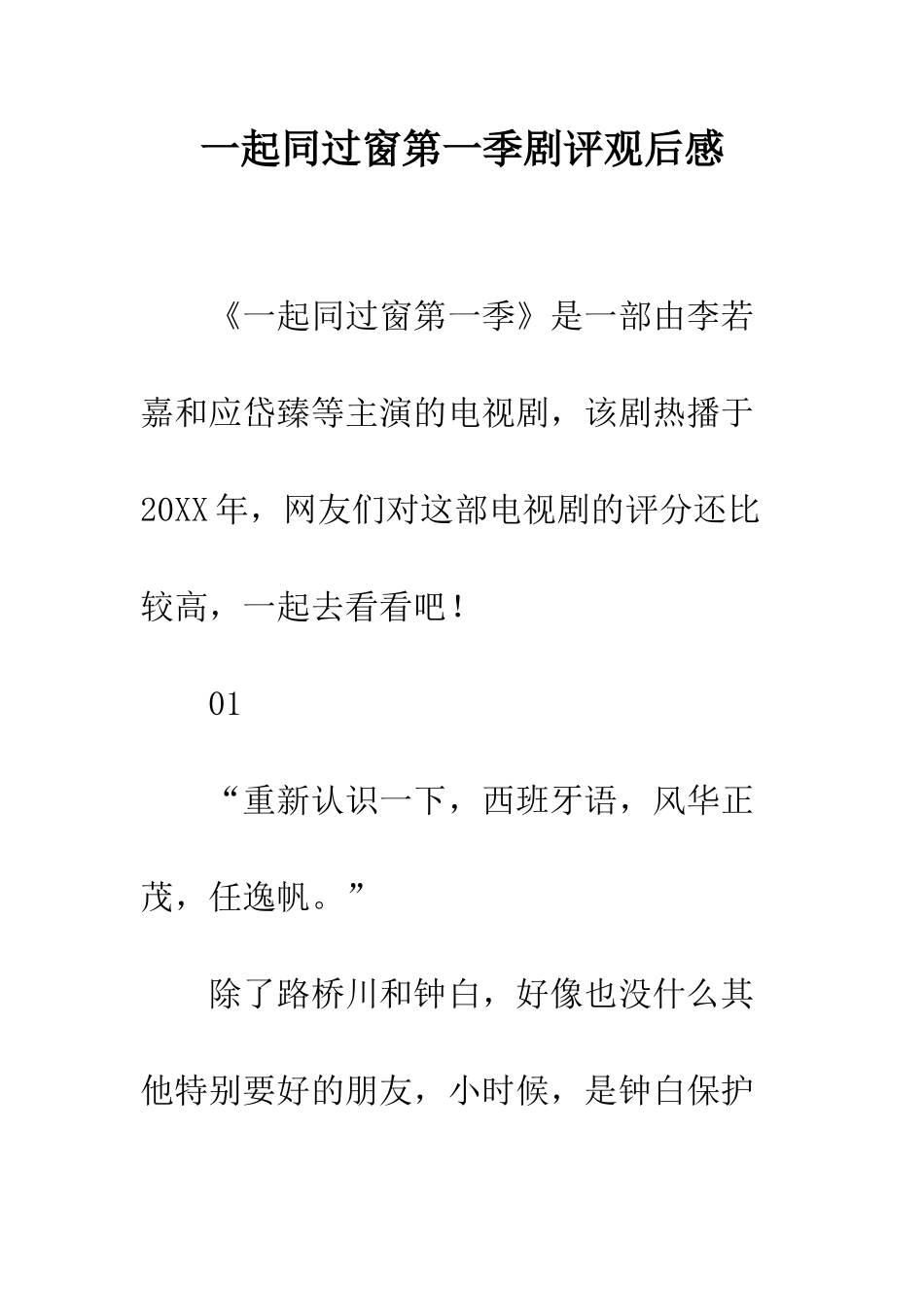 一起同过窗第一季剧评观后感

《一起同过窗第一季》是一部由李若嘉和应岱臻等主演的电视剧，该剧热播于20XX年，网友们对这部电视剧的评分还比较高，一起去看看吧！

01

“重新认识一下，西班牙语，风华正茂，任逸帆。”

除了路桥川和钟白，好像也没什么其他特别要好的朋友，小时候，是钟白保护